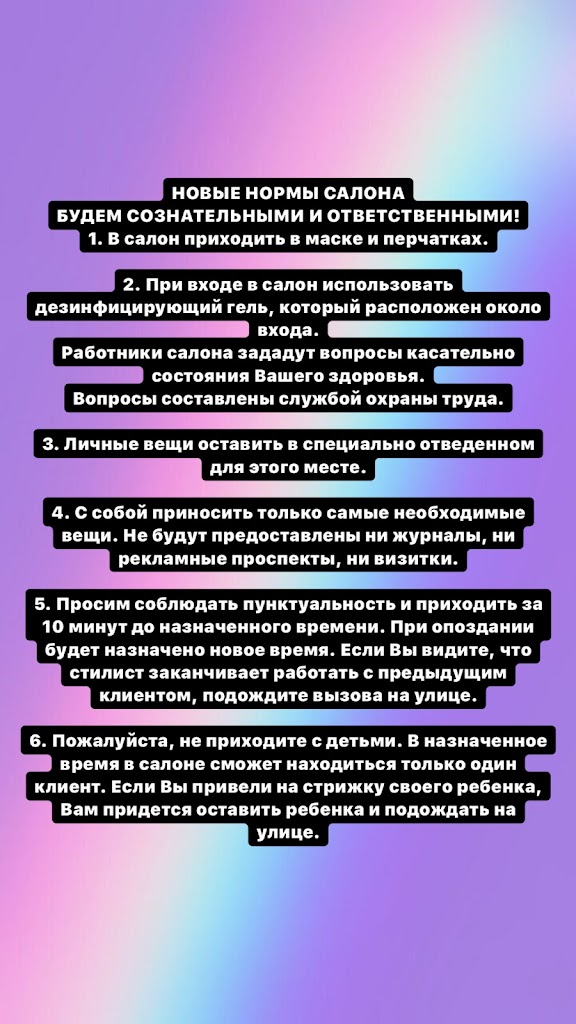 НОВЫЕ НОРМЫ САЛОНА
БУДЕМ СОЗНАТЕЛЬНЫМИ И ОТВЕТСТВЕННЫМИ!
1. В салон приходить в маске и перчатках.

2. При входе в салон использовать дезинфицирующий гель, который расположен около входа.
Работники салона зададут вопросы касательно состояния Вашего здоровья.
Вопросы составлены службой охраны труда.

3. Личные вещи оставить в специально отведенном для этого месте.

4. С собой приносить только самые необходимые вещи. Не будут предоставлены ни журналы, ни рекламные проспекты, ни визитки.

5. Просим соблюдать пунктуальность и приходить за 10 минут до назначенного времени. При опоздании будет назначено новое время. Если Вы видите, что стилист заканчивает работать с предыдущим клиентом, подождите вызова на улице.

6. Пожалуйста, не приходите с детьми. В назначенное время в салоне сможет находиться только один клиент. Если Вы привели на стрижку своего ребенка, Вам придется оставить ребенка и подождать на улице.